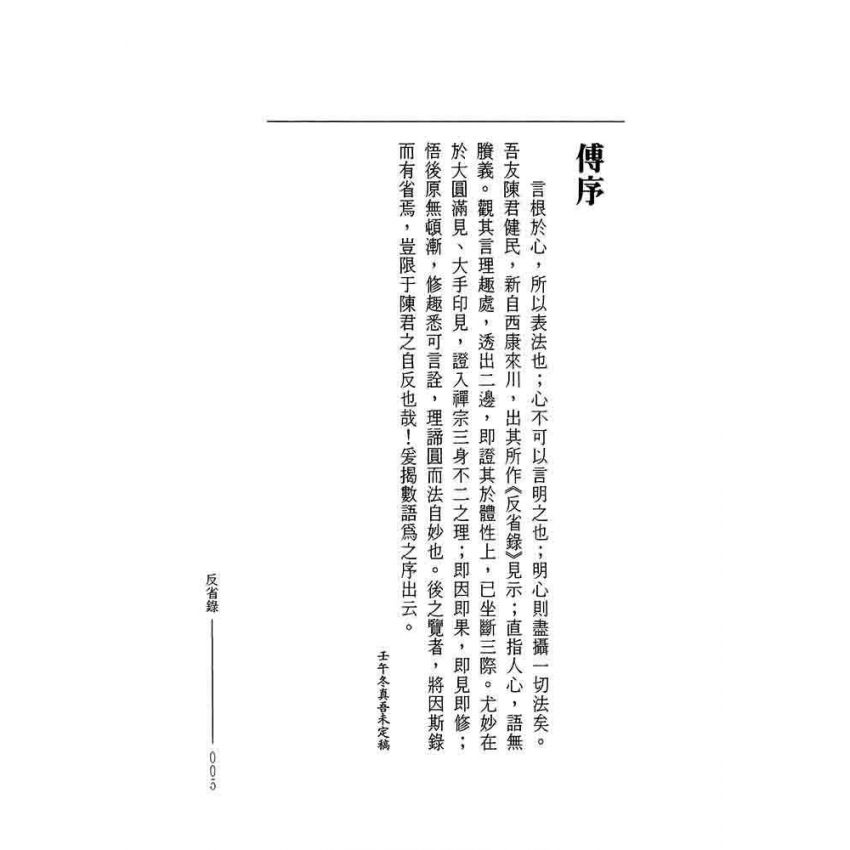 傅序

言根於心，所以表法也；心不可以言明之也；明心則盡攝一切法矣。吾友陳君健民，新自西康來川，出其所作《反省錄》見示；直指人心，語無賸義。觀其言理趣處，透出二邊，即證其於體性上，已坐斷三際。尤妙在於大圓滿見、大手印見，證入禪宗三身不二之理；即因即果，即見即修；悟後原無頓漸，修趣悉可言詮，理諦圓而法自妙也。後之覽者，將因斯錄而有省焉，豈限于陳君之自反也哉！爰揭數語爲之序出云。

壬午冬真吾未定稿

反省錄

005